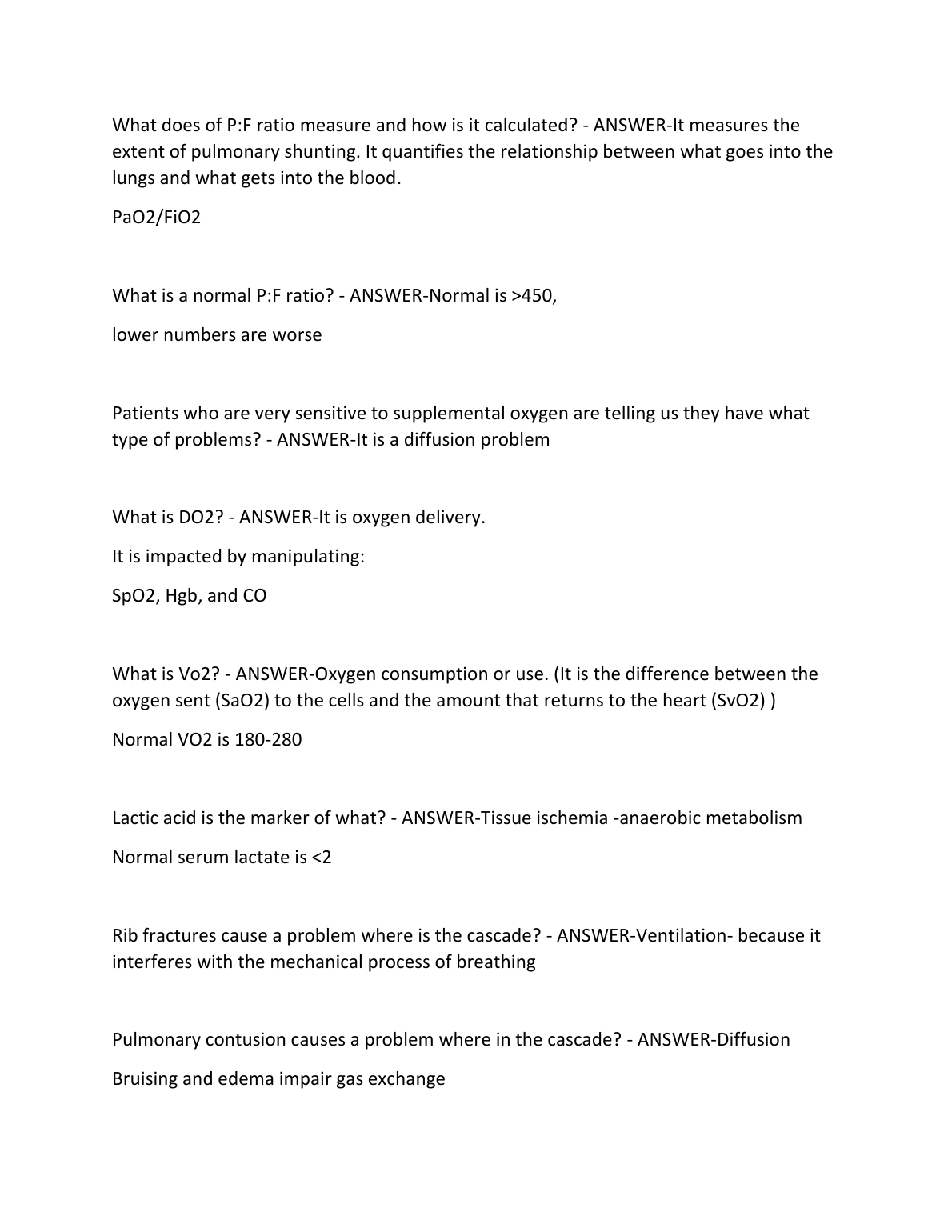 What does of P:F ratio measure and how is it calculated? - ANSWER-It measures the extent of pulmonary shunting. It quantifies the relationship between what goes into the lungs and what gets into the blood.

PaO2/FiO2

What is a normal P:F ratio? - ANSWER-Normal is >450,

lower numbers are worse

Patients who are very sensitive to supplemental oxygen are telling us they have what type of problems? - ANSWER-It is a diffusion problem

What is DO2? - ANSWER-It is oxygen delivery.

It is impacted by manipulating:

SpO2, Hgb, and CO

What is Vo2? - ANSWER-Oxygen consumption or use. (It is the difference between the oxygen sent (SaO2) to the cells and the amount that returns to the heart (SvO2) )

Normal VO2 is 180-280

Lactic acid is the marker of what? - ANSWER-Tissue ischemia -anaerobic metabolism

Normal serum lactate is <2

Rib fractures cause a problem where is the cascade? - ANSWER-Ventilation- because it interferes with the mechanical process of breathing

Pulmonary contusion causes a problem where in the cascade? - ANSWER-Diffusion

Bruising and edema impair gas exchange